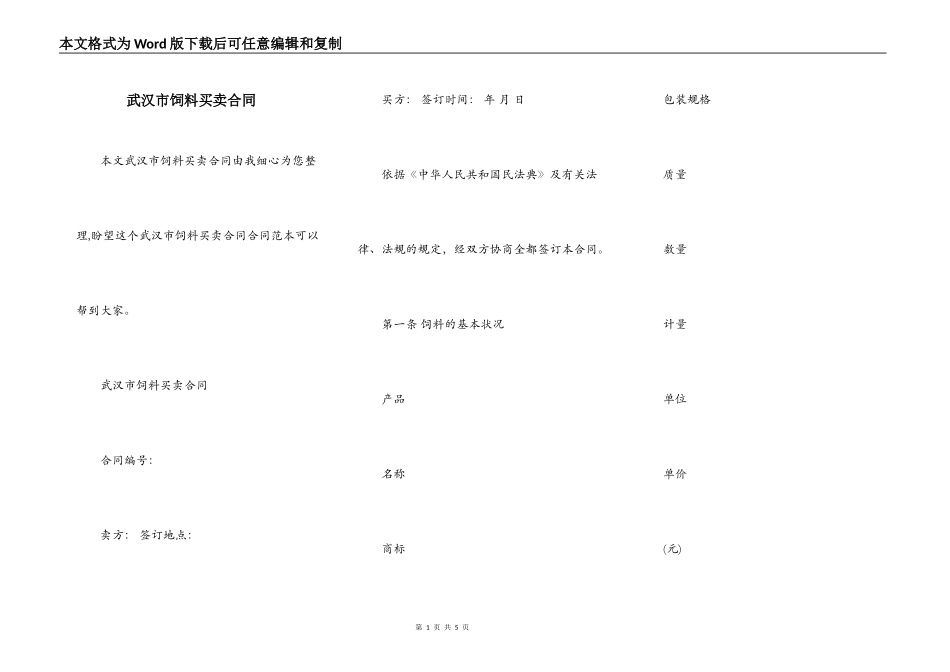 本文格式为Word版下载后可任意编辑和复制

武汉市饲料买卖合同

本文武汉市饲料买卖合同由我细心为您整理,盼望这个武汉市饲料买卖合同合同范本可以帮到大家。

武汉市饲料买卖合同

合同编号:

卖方: 签订地点:

买方: 签订时间: 年 月 日

依据《中华人民共和国民法典》及有关法律、法规的规定,经双方协商全都签订本合同。

第一条 饲料的基本状况

产品

名称

商标

包装规格

质量

数量

计量

单位

单价

(元)

第 1 页 共 5 页